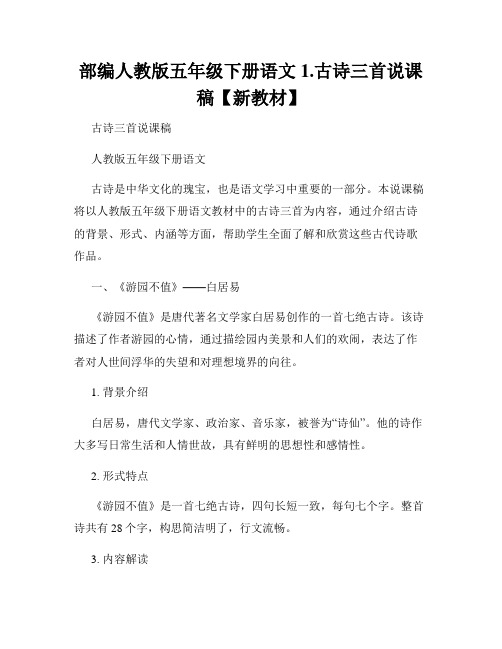 部编人教版五年级下册语文 1.古诗三首说课稿【新教材】

古诗三首说课稿

人教版五年级下册语文

古诗是中华文化的瑰宝，也是语文学习中重要的一部分。本说课稿将以人教版五年级下册语文教材中的古诗三首为内容，通过介绍古诗的背景、形式、内涵等方面，帮助学生全面了解和欣赏这些古代诗歌作品。

一、《游园不值》——白居易

《游园不值》是唐代著名文学家白居易创作的一首七绝古诗。该诗描述了作者游园的心情，通过描绘园内美景和人们的欢闹，表达了作者对人世间浮华的失望和对理想境界的向往。

1. 背景介绍

白居易，唐代文学家、政治家、音乐家，被誉为“诗仙”。他的诗作大多写日常生活和人情世故，具有鲜明的思想性和感情性。

2. 形式特点

《游园不值》是一首七绝古诗，四句长短一致，每句七个字。整首诗共有 28 个字，构思简洁明了，行文流畅。

3. 内容解读